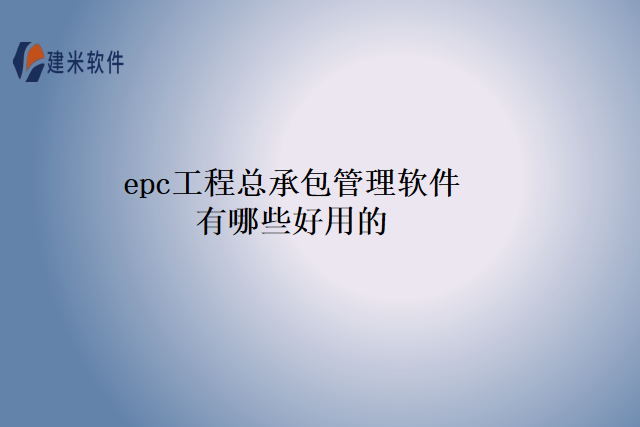 建米软件

epc工程总承包管理软件有哪些好用的